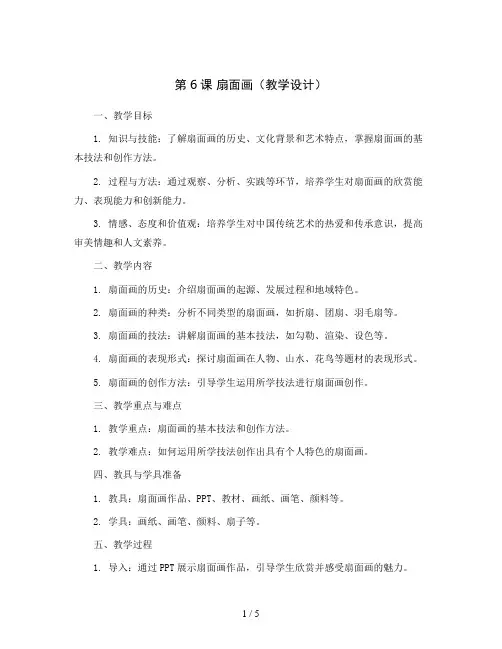 第 6 课 扇面画（教学设计）

一、教学目标

1. 知识与技能：了解扇面画的历史、文化背景和艺术特点，掌握扇面画的基本技法和创作方法。

2. 过程与方法：通过观察、分析、实践等环节，培养学生对扇面画的欣赏能力、表现能力和创新能力。

3. 情感、态度和价值观：培养学生对中国传统艺术的热爱和传承意识，提高审美情趣和人文素养。

二、教学内容

1. 扇面画的历史：介绍扇面画的起源、发展过程和地域特色。

2. 扇面画的种类：分析不同类型的扇面画，如折扇、团扇、羽毛扇等。

3. 扇面画的技法：讲解扇面画的基本技法，如勾勒、渲染、设色等。

4. 扇面画的表现形式：探讨扇面画在人物、山水、花鸟等题材的表现形式。

5. 扇面画的创作方法：引导学生运用所学技法进行扇面画创作。

三、教学重点与难点

1. 教学重点：扇面画的基本技法和创作方法。

2. 教学难点：如何运用所学技法创作出具有个人特色的扇面画。

四、教具与学具准备

1. 教具：扇面画作品、PPT、教材、画纸、画笔、颜料等。

2. 学具：画纸、画笔、颜料、扇子等。

五、教学过程

1. 导入：通过 PPT 展示扇面画作品，引导学生欣赏并感受扇面画的魅力。

1 / 5